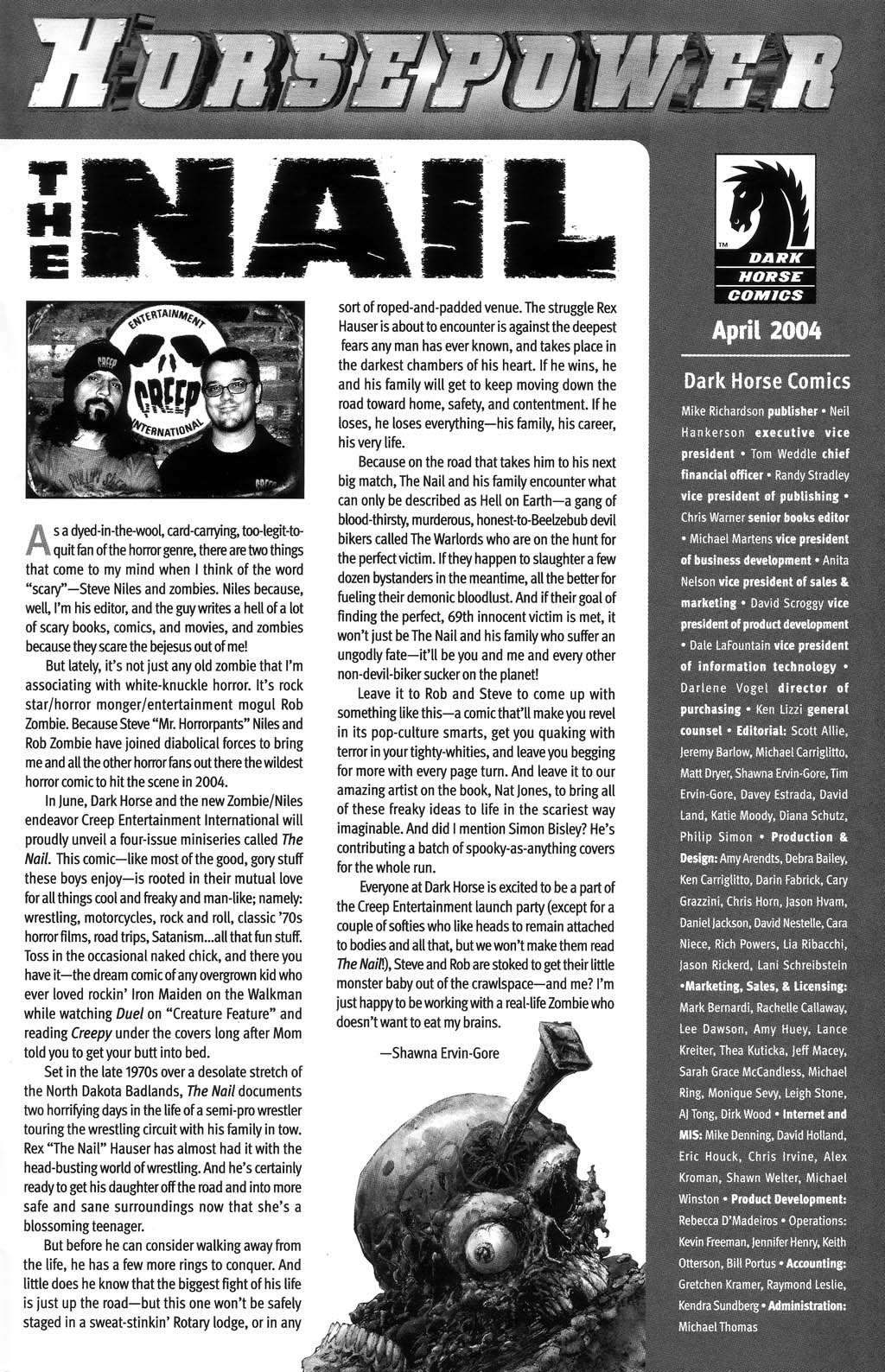 HORSEPOWER

THE NAIL

ENTERTAINMENT CREEP INTERNATIONAL

As a dyed-in-the-wool, card-carrying, too-legit-to-quit fan of the horror genre, there are two things that come to my mind when I think of the word "scary"—Steve Niles and zombies. Niles because, well, I'm his editor, and the guy writes a hell of a lot of scary books, comics, and movies, and zombies because they scare the bejesus out of me!

But lately, it's not just any old zombie that I'm associating with white-knuckle horror. It's rock star/horror monger/entertainment mogul Rob Zombie. Because Steve "Mr. Horrorpants" Niles and Rob Zombie have joined diabolical forces to bring me and all the other horror fans out there the wildest horror comic to hit the scene in 2004.

In June, Dark Horse and the new Zombie/Niles endeavor Creep Entertainment International will proudly unveil a four-issue miniseries called The Nail. This comic—like most of the good, gory stuff these boys enjoy—is rooted in their mutual love for all things cool and freaky and man-like; namely: wrestling, motorcycles, rock and roll, classic '70s horror films, road trips, Satanism...all that fun stuff. Toss in the occasional naked chick, and there you have it—the dream comic of any overgrown kid who ever loved rockin' Iron Maiden on the Walkman while watching Duel on "Creature Feature" and reading Creepy under the covers long after Mom told you to get your butt into bed.

Set in the late 1970s over a desolate stretch of the North Dakota Badlands, The Nail documents two horrifying days in the life of a semi-pro wrestler touring the wrestling circuit with his family in tow. Rex "The Nail" Hauser has almost had it with the head-busting world of wrestling. And he's certainly ready to get his daughter off the road and into more safe and sane surroundings now that she's a blossoming teenager.

But before he can consider walking away from the life, he has a few more rings to conquer. And little does he know that the biggest fight of his life is just up the road—but this one won't be safely staged in a sweat-stinkin' Rotary lodge, or in any sort of roped-and-padded venue. The struggle Rex Hauser is about to encounter is against the deepest fears any man has ever known, and takes place in the darkest chambers of his heart. If he wins, he and his family will get to keep moving down the road toward home, safety, and contentment. If he loses, he loses everything—his family, his career, his very life.

Because on the road that takes him to his next big match, The Nail and his family encounter what can only be described as Hell on Earth—a gang of blood-thirsty, murderous, honest-to-Beelzebub devil bikers called The Warlords who are on the hunt for the perfect victim. If they happen to slaughter a few dozen bystanders in the meantime, all the better for fueling their demonic bloodlust. And if their goal of finding the perfect, 69th innocent victim is met, it won't just be The Nail and his family who suffer an ungodly fate—it'll be you and me and every other non-devil-biker sucker on the planet!

Leave it to Rob and Steve to come up with something like this—a comic that'll make you revel in its pop-culture smarts, get you quaking with terror in your tighty-whities, and leave you begging for more with every page turn. And leave it to our amazing artist on the book, Nat Jones, to bring all of these freaky ideas to life in the scariest way imaginable. And did I mention Simon Bisley? He's contributing a batch of spooky-as-anything covers for the whole run.

Everyone at Dark Horse is excited to be a part of the Creep Entertainment launch party (except for a couple of softies who like heads to remain attached to bodies and all that, but we won't make them read The Nail!), Steve and Rob are stoked to get their little monster baby out of the crawlspace—and me? I'm just happy to be working with a real-life Zombie who doesn't want to eat my brains.

—Shawna Ervin-Gore

TM DARK HORSE COMICS

April 2004

Dark Horse Comics

Mike Richardson publisher • Neil Hankerson executive vice president • Tom Weddle chief financial officer • Randy Stradley vice president of publishing • Chris Warner senior books editor • Michael Martens vice president of business development • Anita Nelson vice president of sales & marketing • David Scroggy vice president of product development • Dale LaFountain vice president of information technology • Darlene Vogel director of purchasing • Ken Lizzi general counsel • Editorial: Scott Allie, Jeremy Barlow, Michael Carriglitto, Matt Dryer, Shawna Ervin-Gore, Tim Ervin-Gore, Davey Estrada, David Land, Katie Moody, Diana Schutz, Philip Simon • Production & Design: Amy Arendts, Debra Bailey, Ken Carriglitto, Darin Fabrick, Cary Grazzini, Chris Horn, Jason Hvam, Daniel Jackson, David Nestelle, Cara Niece, Rich Powers, Lia Ribacchi, Jason Rickerd, Lani Schreibstein •Marketing, Sales, & Licensing: Mark Bernardi, Rachelle Callaway, Lee Dawson, Amy Huey, Lance Kreiter, Thea Kuticka, Jeff Macey, Sarah Grace McCandless, Michael Ring, Monique Sevy, Leigh Stone, AJ Tong, Dirk Wood • Internet and MIS: Mike Denning, David Holland, Eric Houck, Chris Irvine, Alex Kroman, Shawn Welter, Michael Winston • Product Development: Rebecca D'Madeiros • Operations: Kevin Freeman, Jennifer Henry, Keith Otterson, Bill Portus • Accounting: Gretchen Kramer, Raymond Leslie, Kendra Sundberg • Administration: Michael Thomas